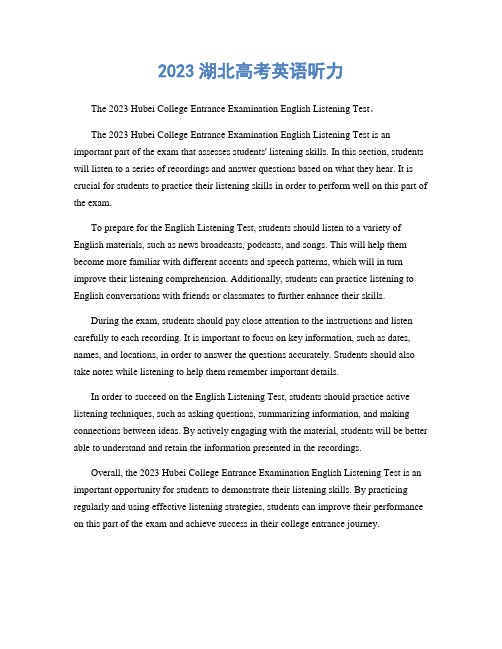 2023 湖北高考英语听力

The 2023 Hubei College Entrance Examination English Listening Test。

The 2023 Hubei College Entrance Examination English Listening Test is an important part of the exam that assesses students' listening skills. In this section, students will listen to a series of recordings and answer questions based on what they hear. It is crucial for students to practice their listening skills in order to perform well on this part of the exam.

To prepare for the English Listening Test, students should listen to a variety of English materials, such as news broadcasts, podcasts, and songs. This will help them become more familiar with different accents and speech patterns, which will in turn improve their listening comprehension. Additionally, students can practice listening to English conversations with friends or classmates to further enhance their skills.

During the exam, students should pay close attention to the instructions and listen carefully to each recording. It is important to focus on key information, such as dates, names, and locations, in order to answer the questions accurately. Students should also take notes while listening to help them remember important details.

In order to succeed on the English Listening Test, students should practice active listening techniques, such as asking questions, summarizing information, and making connections between ideas. By actively engaging with the material, students will be better able to understand and retain the information presented in the recordings.

Overall, the 2023 Hubei College Entrance Examination English Listening Test is an important opportunity for students to demonstrate their listening skills. By practicing regularly and using effective listening strategies, students can improve their performance on this part of the exam and achieve success in their college entrance journey.